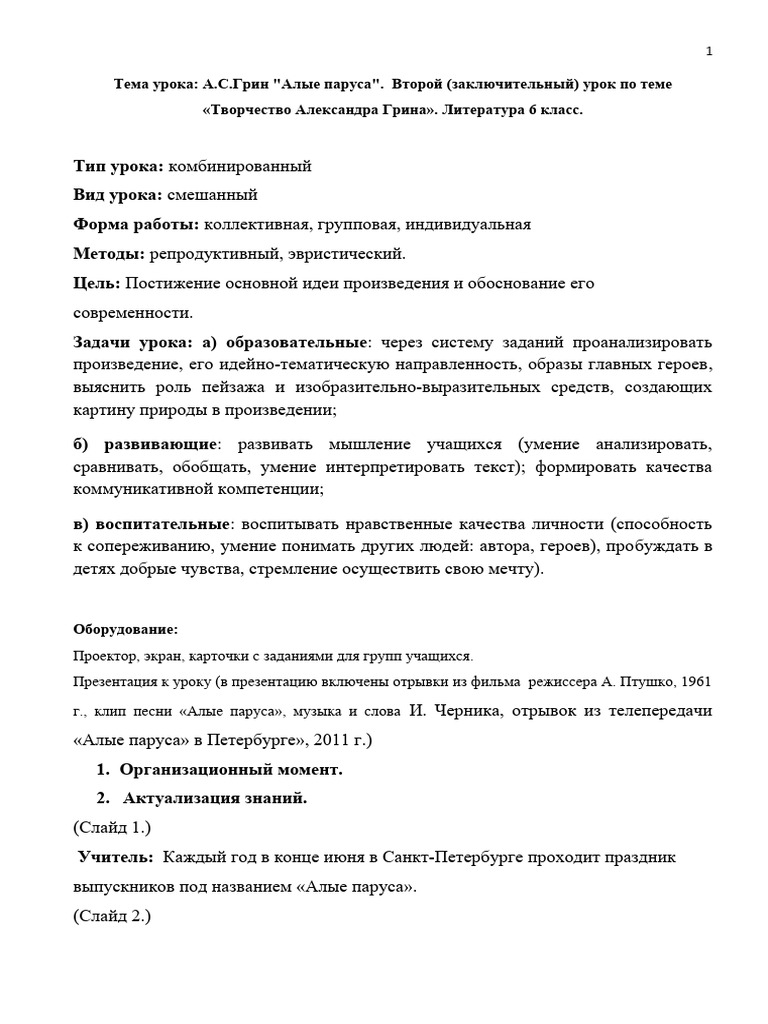 1

Тема урока: А.С.Грин "Алые паруса". Второй (заключительный) урок по теме «Творчество Александра Грина». Литература 6 класс.

Тип урока: комбинированный

Вид урока: смешанный

Форма работы: коллективная, групповая, индивидуальная

Методы: репродуктивный, эвристический.

Цель: Постижение основной идеи произведения и обоснование его современности.

Задачи урока: а) образовательные: через систему заданий проанализировать произведение, его идейно-тематическую направленность, образы главных героев, выяснить роль пейзажа и изобразительно-выразительных средств, создающих картину природы в произведении;

б) развивающие: развивать мышление учащихся (умение анализировать, сравнивать, обобщать, умение интерпретировать текст); формировать качества коммуникативной компетенции;

в) воспитательные: воспитывать нравственные качества личности (способность к сопереживанию, умение понимать других людей: автора, героев), пробуждать в детях добрые чувства, стремление осуществить свою мечту).

Оборудование:

Проектор, экран, карточки с заданиями для групп учащихся.

Презентация к уроку (в презентацию включены отрывки из фильма режиссера А. Птушко, 1961 г., клип песни «Алые паруса», музыка и слова И. Черника, отрывок из телепередачи «Алые паруса» в Петербурге», 2011 г.)

1. Организационный момент.

2. Актуализация знаний.

(Слайд 1.)

Учитель: Каждый год в конце июня в Санкт-Петербурге проходит праздник выпускников под названием «Алые паруса».

(Слайд 2.)